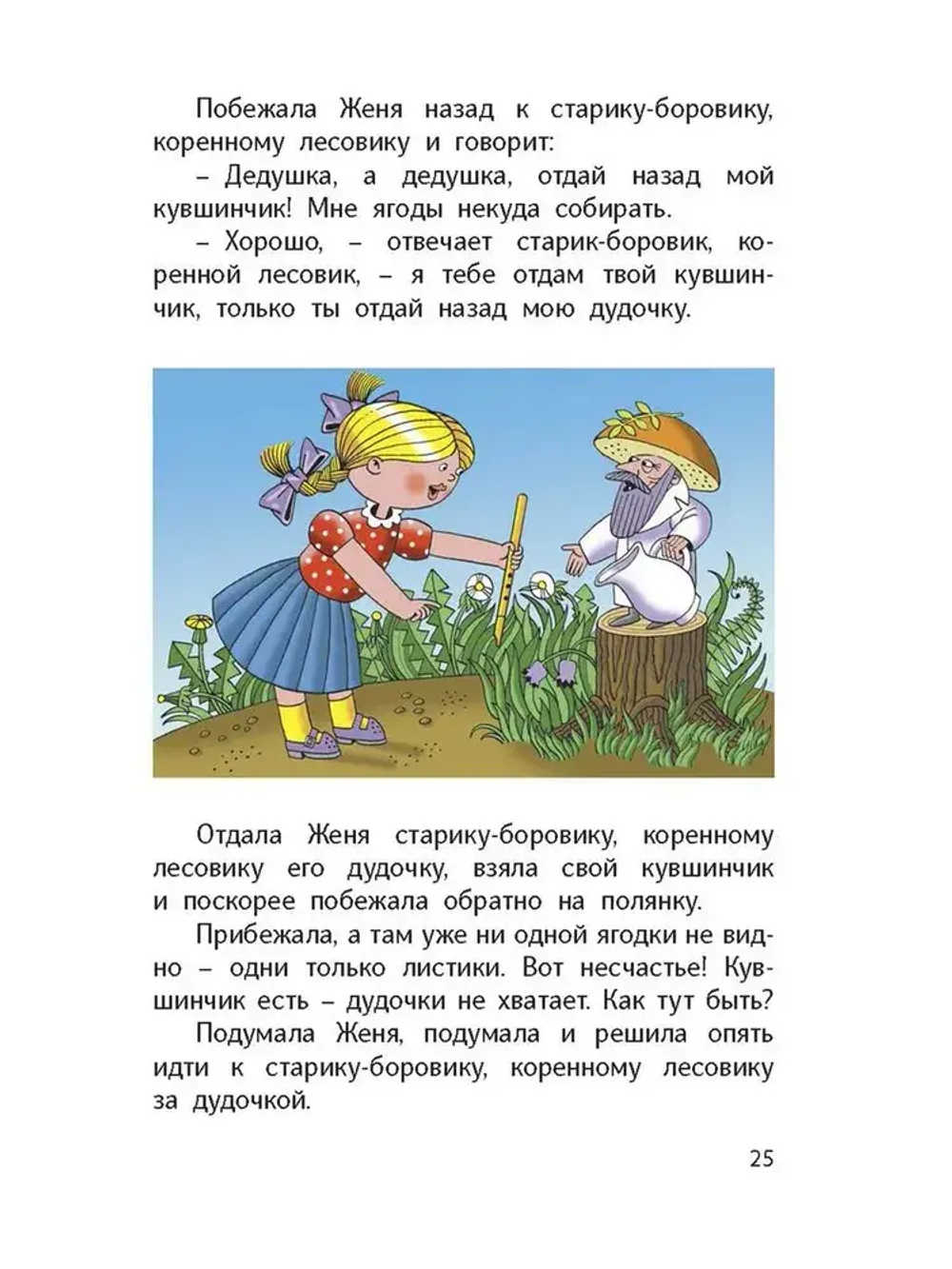 Побежала Женя назад к старику-боровику, коренному лесовику и говорит:

– Дедушка, а дедушка, отдай назад мой кувшинчик! Мне ягоды некуда собирать.

– Хорошо, – отвечает старик-боровик, коренной лесовик, – я тебе отдам твой кувшинчик, только ты отдай назад мою дудочку.

Отдала Женя старику-боровику, коренному лесовику его дудочку, взяла свой кувшинчик и поскорее побежала обратно на полянку.

Прибежала, а там уже ни одной ягодки не видно – одни только листики. Вот несчастье! Кувшинчик есть – дудочки не хватает. Как тут быть?

Подумала Женя, подумала и решила опять идти к старику-боровику, коренному лесовику за дудочкой.

25